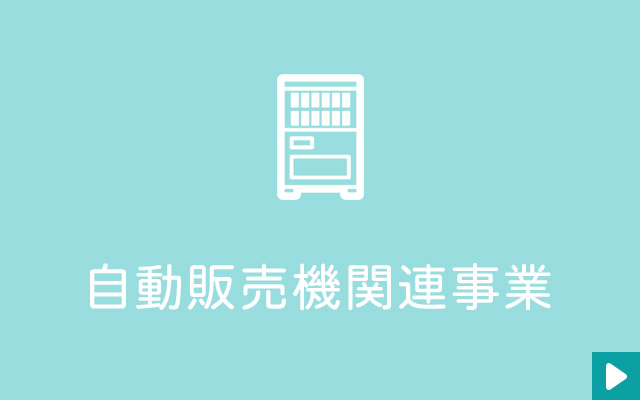 自動販売機関連事業